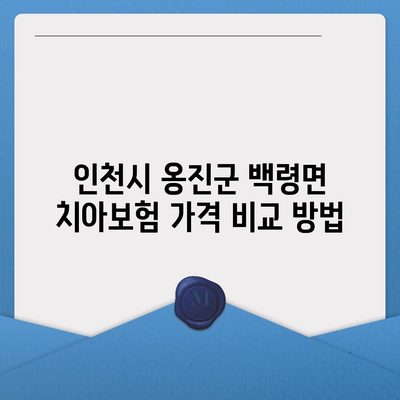 인천시 옹진군 백령면
치아보험 가격 비교 방법

M